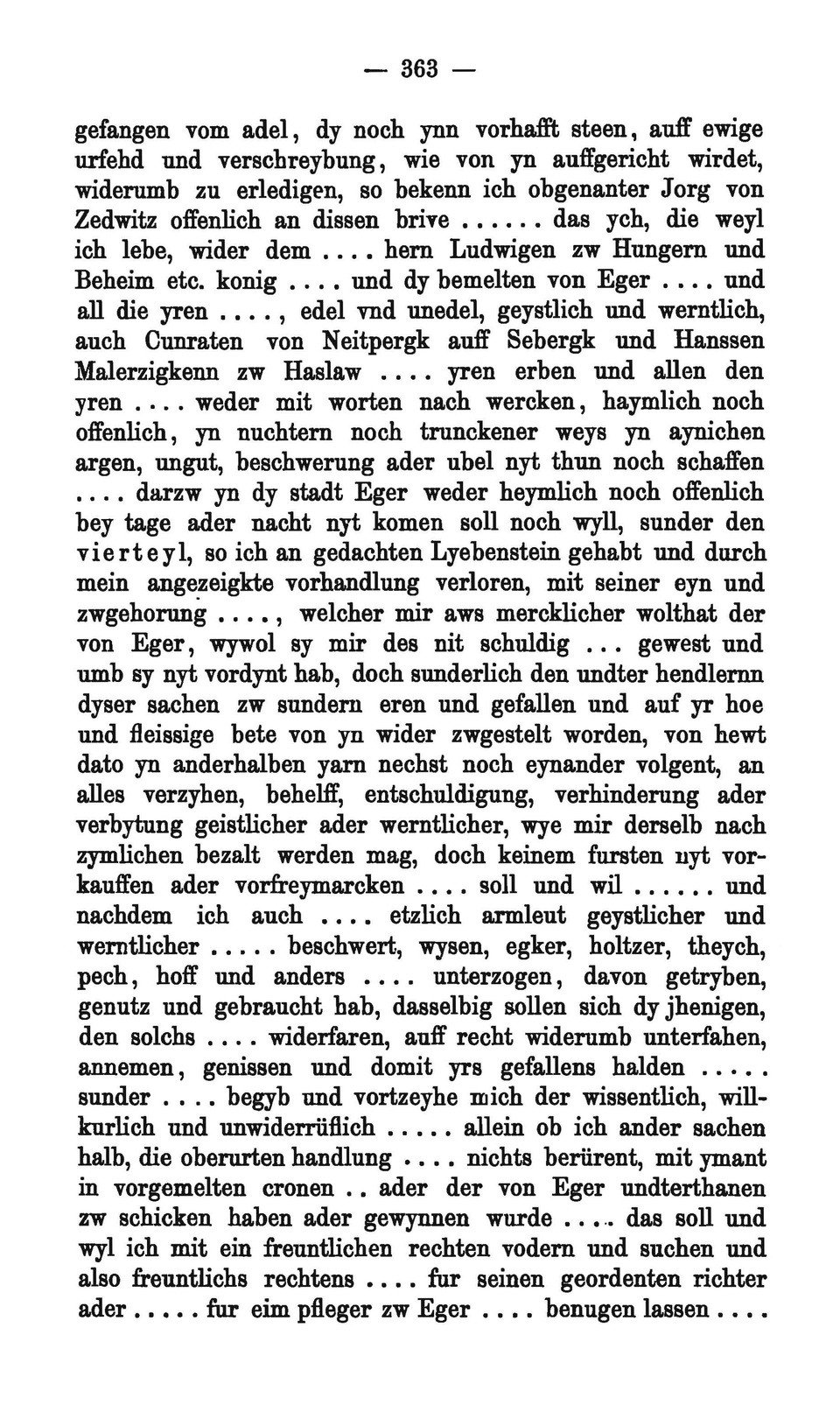 — 363 —

gefangen vom adel, dy noch ynn vorhafft steen, auff ewige urfehd und verschreybung, wie von yn auffgericht wirdet, widerumb zu erledigen, so bekenn ich obgenanter Jorg von Zedwitz offenlich an dissen brive ...... das ych, die weyl ich lebe, wider dem .... hern Ludwigen zw Hungern und Beheim etc. konig .... und dy bemelten von Eger .... und all die yren ...., edel vnd unedel, geystlich und werntlich, auch Cunraten von Neitpergk auff Sebergk und Hanssen Malerzigkenn zw Haslaw .... yren erben und allen den yren .... weder mit worten nach wercken, haymlich noch offenlich, yn nuchtern noch trunckener weys yn aynichen argen, ungut, beschwerung ader ubel nyt thun noch schaffen .... darzw yn dy stadt Eger weder heymlich noch offenlich bey tage ader nacht nyt komen soll noch wyll, sunder den vierteyl, so ich an gedachten Lyebenstein gehabt und durch mein angezeigkte vorhandlung verloren, mit seiner eyn und zwgehorung ...., welcher mir aws mercklicher wolthat der von Eger, wywol sy mir des nit schuldig ... gewest und umb sy nyt vordynt hab, doch sunderlich den undter hendlernn dyser sachen zw sundern eren und gefallen und auf yr hoe und fleissige bete von yn wider zwgestelt worden, von hewt dato yn anderhalben yarn nechst noch eynander volgent, an alles verzyhen, behelff, entschuldigung, verhinderung ader verbytung geistlicher ader werntlicher, wye mir derselb nach zymlichen bezalt werden mag, doch keinem fursten nyt vorkauffen ader vorfreymarcken .... soll und wil ...... und nachdem ich auch .... etzlich armleut geystlicher und werntlicher ..... beschwert, wysen, egker, holtzer, theych, pech, hoff und anders .... unterzogen, davon getryben, genutz und gebraucht hab, dasselbig sollen sich dy jhenigen, den solchs .... widerfaren, auff recht widerumb unterfahen, annemen, genissen und domit yrs gefallens halden ..... sunder .... begyb und vortzeyhe mich der wissentlich, willkurlich und unwiderrüflich ..... allein ob ich ander sachen halb, die oberurten handlung .... nichts berürent, mit ymant in vorgemelten cronen .. ader der von Eger undterthanen zw schicken haben ader gewynnen wurde .... das soll und wyl ich mit ein freuntlichen rechten vodern und suchen und also freuntlichs rechtens .... fur seinen geordenten richter ader ..... fur eim pfleger zw Eger .... benugen lassen ....